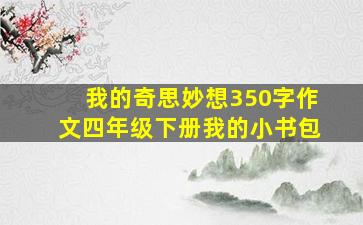 我的奇思妙想350字作文四年级下册我的小书包